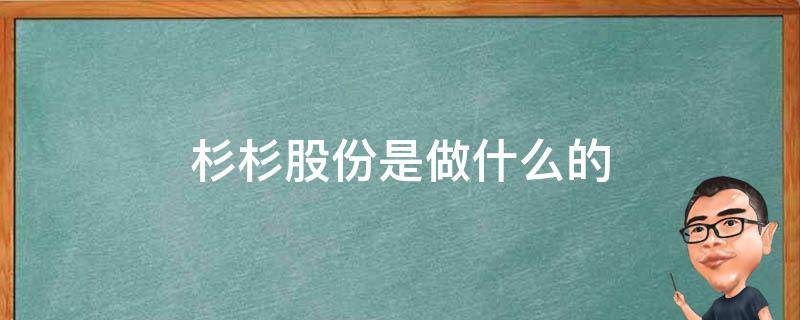 杉杉股份是做什么的